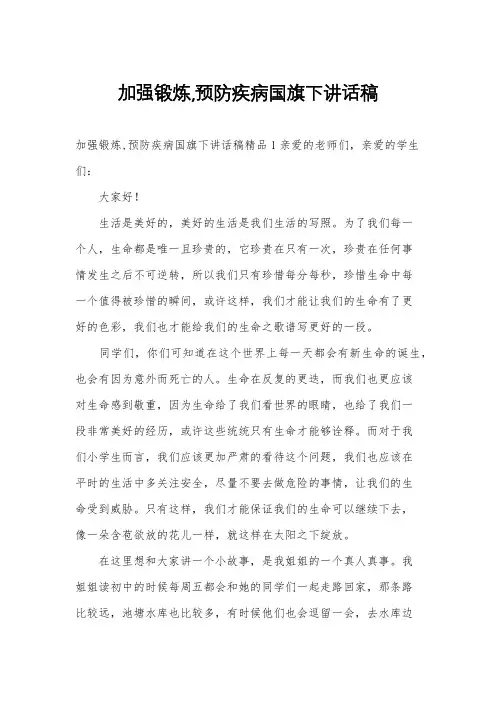 加强锻炼,预防疾病国旗下讲话稿

加强锻炼,预防疾病国旗下讲话稿精品 1 亲爱的老师们，亲爱的学生们：

大家好！

生活是美好的，美好的生活是我们生活的写照。为了我们每一个人，生命都是唯一且珍贵的，它珍贵在只有一次，珍贵在任何事情发生之后不可逆转，所以我们只有珍惜每分每秒，珍惜生命中每一个值得被珍惜的瞬间，或许这样，我们才能让我们的生命有了更好的色彩，我们也才能给我们的生命之歌谱写更好的一段。

同学们，你们可知道在这个世界上每一天都会有新生命的诞生，也会有因为意外而死亡的人。生命在反复的更迭，而我们也更应该对生命感到敬重，因为生命给了我们看世界的眼睛，也给了我们一段非常美好的经历，或许这些统统只有生命才能够诠释。而对于我们小学生而言，我们应该更加严肃的看待这个问题，我们也应该在平时的生活中多关注安全，尽量不要去做危险的事情，让我们的生命受到威胁。只有这样，我们才能保证我们的生命可以继续下去，像一朵含苞欲放的花儿一样，就这样在太阳之下绽放。

在这里想和大家讲一个小故事，是我姐姐的一个真人真事。我姐姐读初中的时候每周五都会和她的同学们一起走路回家，那条路比较远，池塘水库也比较多，有时候他们也会逗留一会，去水库边